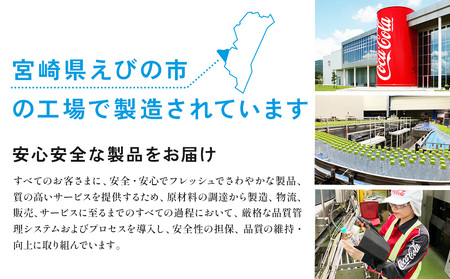 宮崎県えびの市

の工場で製造されています

安心安全な製品をお届け

すべてのお客さまに、安全・安心でフレッシュでさわやかな製品、質の高いサービスを提供するため、原材料の調達から製造、物流、販売、サービスに至るまでのすべての過程において、厳格な品質管理システムおよびプロセスを導入し、安全性の担保、品質の維持・向上に取り組んでいます。

Coca-Cola

Coca-Cola

Coca-Cola